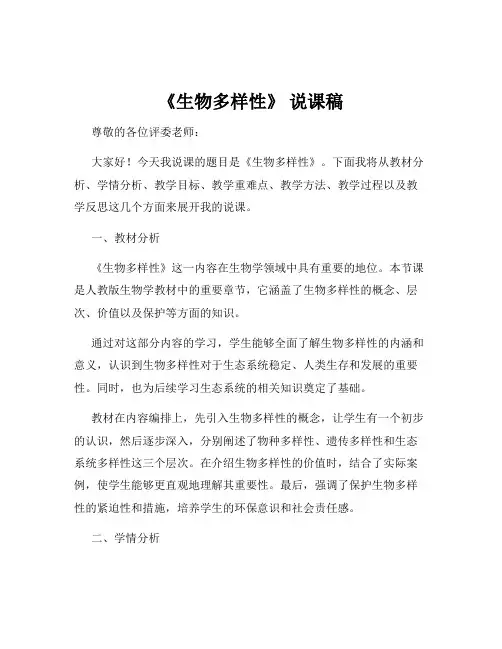 《生物多样性》 说课稿

尊敬的各位评委老师：

大家好！今天我说课的题目是《生物多样性》。下面我将从教材分析、学情分析、教学目标、教学重难点、教学方法、教学过程以及教学反思这几个方面来展开我的说课。

一、教材分析

《生物多样性》这一内容在生物学领域中具有重要的地位。本节课是人教版生物学教材中的重要章节，它涵盖了生物多样性的概念、层次、价值以及保护等方面的知识。

通过对这部分内容的学习，学生能够全面了解生物多样性的内涵和意义，认识到生物多样性对于生态系统稳定、人类生存和发展的重要性。同时，也为后续学习生态系统的相关知识奠定了基础。

教材在内容编排上，先引入生物多样性的概念，让学生有一个初步的认识，然后逐步深入，分别阐述了物种多样性、遗传多样性和生态系统多样性这三个层次。在介绍生物多样性的价值时，结合了实际案例，使学生能够更直观地理解其重要性。最后，强调了保护生物多样性的紧迫性和措施，培养学生的环保意识和社会责任感。

二、学情分析